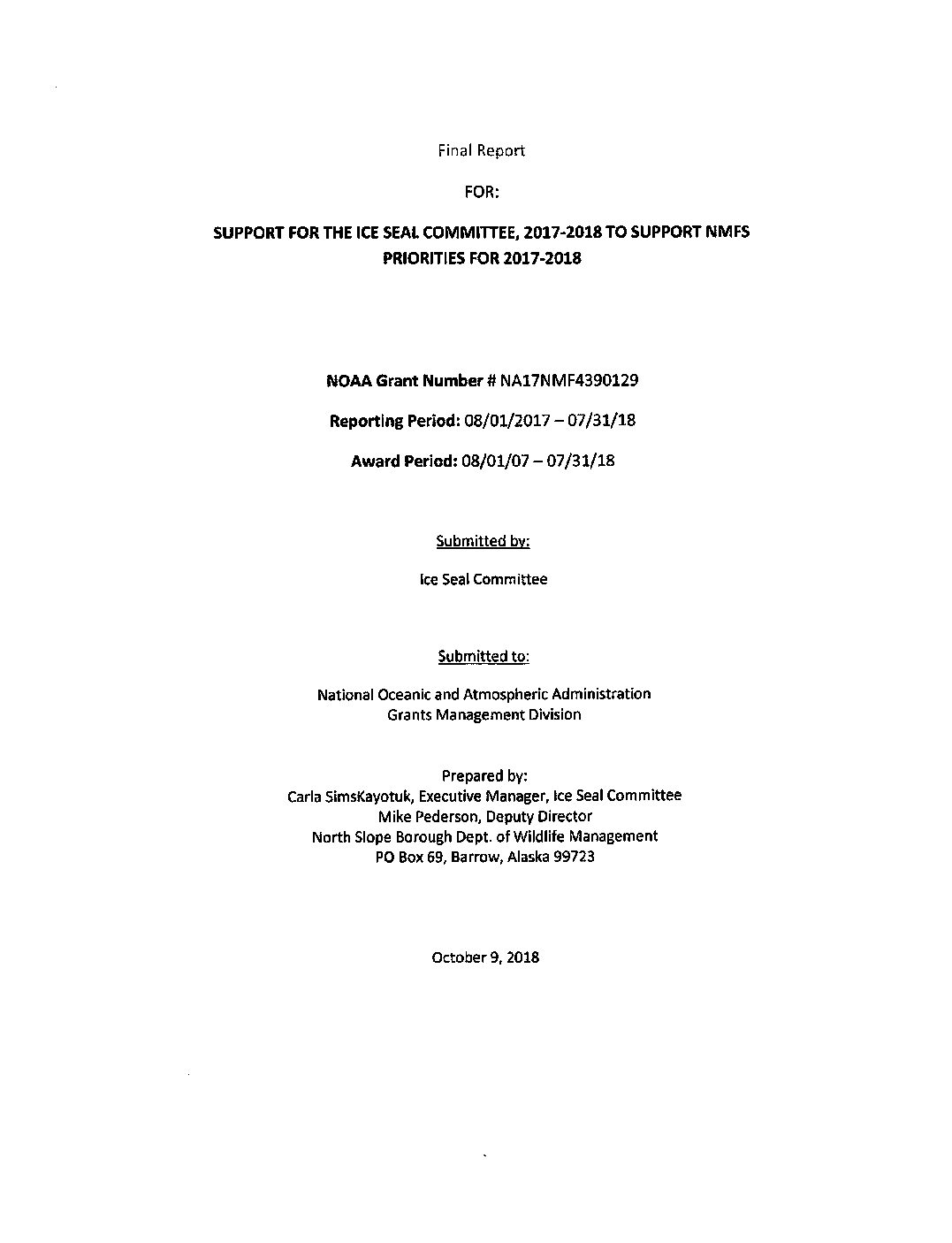 Final Report

FOR:

SUPPORT FOR THE ICE SEAL COMMITTEE, 2017-2018 TO SUPPORT NMFS PRIORITIES FOR 2017-2018

NOAA Grant Number # NA17NMF4390129

Reporting Period: 08/01/2017 – 07/31/18

Award Period: 08/01/07 – 07/31/18

Submitted by:

Ice Seal Committee

Submitted to:

National Oceanic and Atmospheric Administration
Grants Management Division

Prepared by:
Carla SimsKayotuk, Executive Manager, Ice Seal Committee
Mike Pederson, Deputy Director
North Slope Borough Dept. of Wildlife Management
PO Box 69, Barrow, Alaska 99723

October 9, 2018